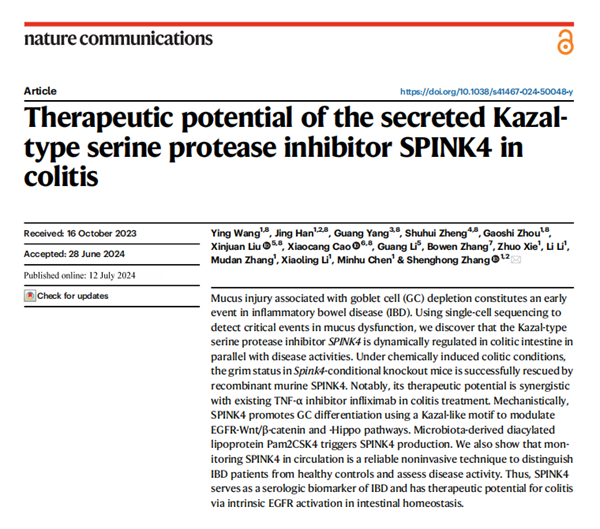 nature communications

Article

https://doi.org/10.1038/s41467-024-50048-y

Therapeutic potential of the secreted Kazal-type serine protease inhibitor SPINK4 in colitis

Received: 16 October 2023

Accepted: 28 June 2024

Published online: 12 July 2024

Check for updates

Ying Wang$^{1,8}$, Jing Han$^{1,2,8}$, Guang Yang$^{3,8}$, Shuhui Zheng$^{4,8}$, Gaoshi Zhou$^{1,8}$, Xinjuan Liu$^{5,8}$, Xiaocang Cao$^{6,8}$, Guang Li$^{5}$, Bowen Zhang$^{7}$, Zhuo Xie$^{1}$, Li Li$^{1}$, Mudan Zhang$^{1}$, Xiaoling Li$^{1}$, Minhu Chen$^{1}$ & Shenghong Zhang$^{1,2}$

Mucus injury associated with goblet cell (GC) depletion constitutes an early event in inflammatory bowel disease (IBD). Using single-cell sequencing to detect critical events in mucus dysfunction, we discover that the Kazal-type serine protease inhibitor SPINK4 is dynamically regulated in colitic intestine in parallel with disease activities. Under chemically induced colitic conditions, the grim status in Spink4-conditional knockout mice is successfully rescued by recombinant murine SPINK4. Notably, its therapeutic potential is synergistic with existing TNF-α inhibitor infliximab in colitis treatment. Mechanistically, SPINK4 promotes GC differentiation using a Kazal-like motif to modulate EGFR-Wnt/β-catenin and -Hippo pathways. Microbiota-derived diacylated lipoprotein Pam2CSK4 triggers SPINK4 production. We also show that monitoring SPINK4 in circulation is a reliable noninvasive technique to distinguish IBD patients from healthy controls and assess disease activity. Thus, SPINK4 serves as a serologic biomarker of IBD and has therapeutic potential for colitis via intrinsic EGFR activation in intestinal homeostasis.